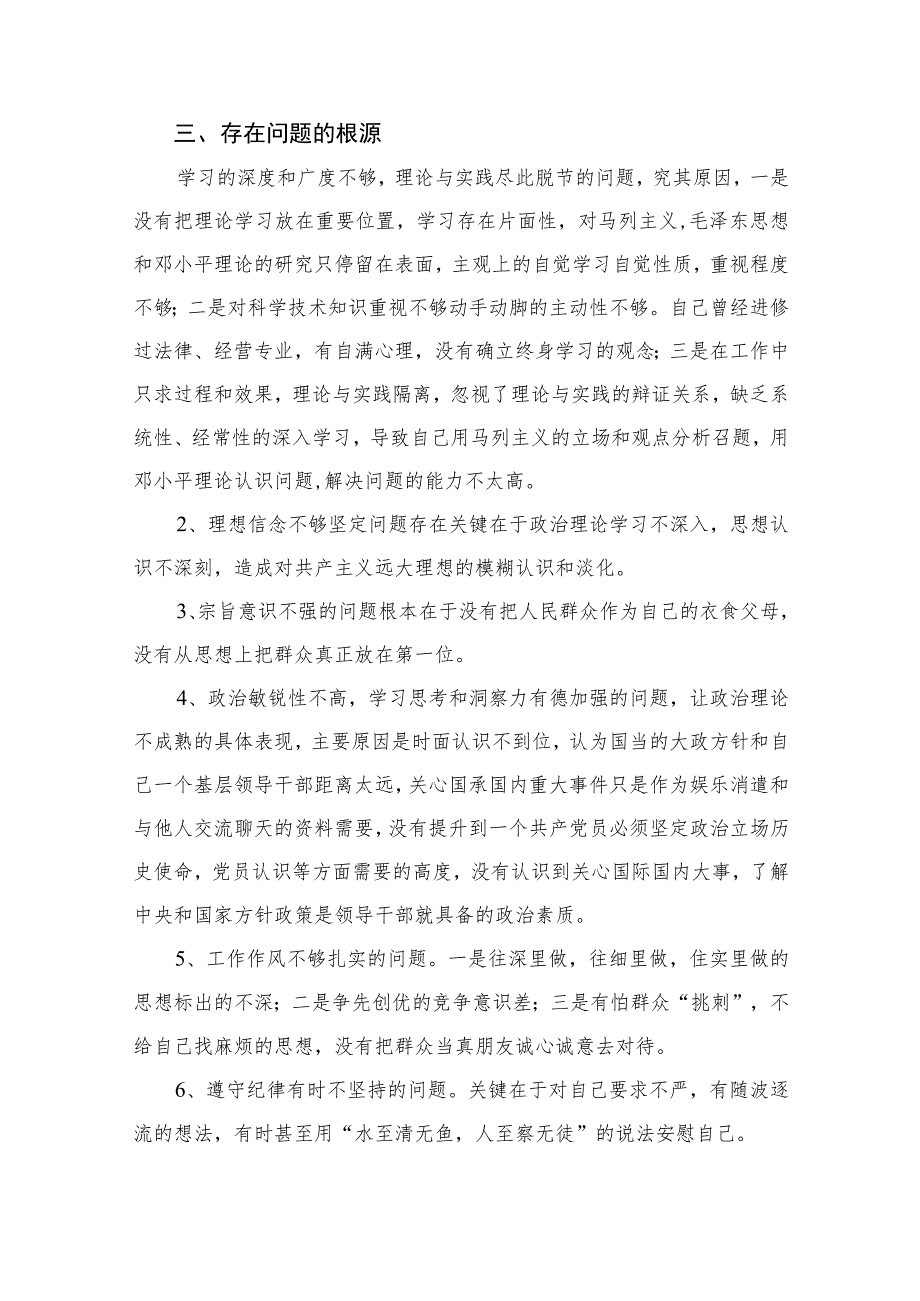 三、存在问题的根源

学习的深度和广度不够，理论与实践尽此脱节的问题，究其原因，一是没有把理论学习放在重要位置，学习存在片面性，对马列主义,毛泽东思想和邓小平理论的研究只停留在表面，主观上的自觉学习自觉性质，重视程度不够；二是对科学技术知识重视不够动手动脚的主动性不够。自己曾经进修过法律、经营专业，有自满心理，没有确立终身学习的观念；三是在工作中只求过程和效果，理论与实践隔离，忽视了理论与实践的辩证关系，缺乏系统性、经常性的深入学习，导致自己用马列主义的立场和观点分析召题，用邓小平理论认识问题,解决问题的能力不太高。

2、理想信念不够坚定问题存在关键在于政治理论学习不深入，思想认识不深刻，造成对共产主义远大理想的模糊认识和淡化。

3、宗旨意识不强的问题根本在于没有把人民群众作为自己的衣食父母，没有从思想上把群众真正放在第一位。

4、政治敏锐性不高，学习思考和洞察力有德加强的问题，让政治理论不成熟的具体表现，主要原因是时面认识不到位，认为国当的大政方针和自己一个基层领导干部距离太远，关心国承国内重大事件只是作为娱乐消遣和与他人交流聊天的资料需要，没有提升到一个共产党员必须坚定政治立场历史使命，党员认识等方面需要的高度，没有认识到关心国际国内大事，了解中央和国家方针政策是领导干部就具备的政治素质。

5、工作作风不够扎实的问题。一是往深里做，往细里做，住实里做的思想标出的不深；二是争先创优的竞争意识差；三是有怕群众“挑刺”，不给自己找麻烦的思想，没有把群众当真朋友诚心诚意去对待。

6、遵守纪律有时不坚持的问题。关键在于对自己要求不严，有随波逐流的想法，有时甚至用“水至清无鱼，人至察无徒”的说法安慰自己。